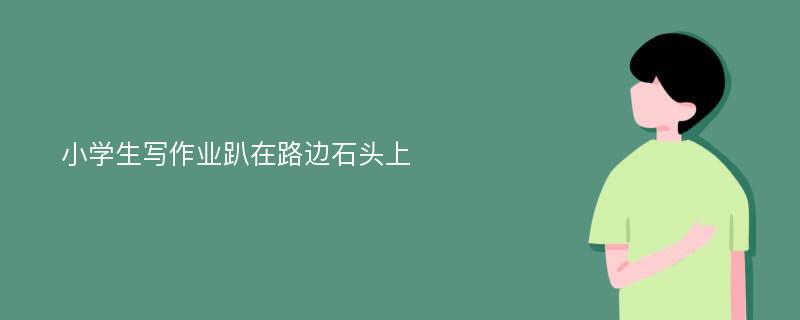 小学生写作业趴在路边石头上